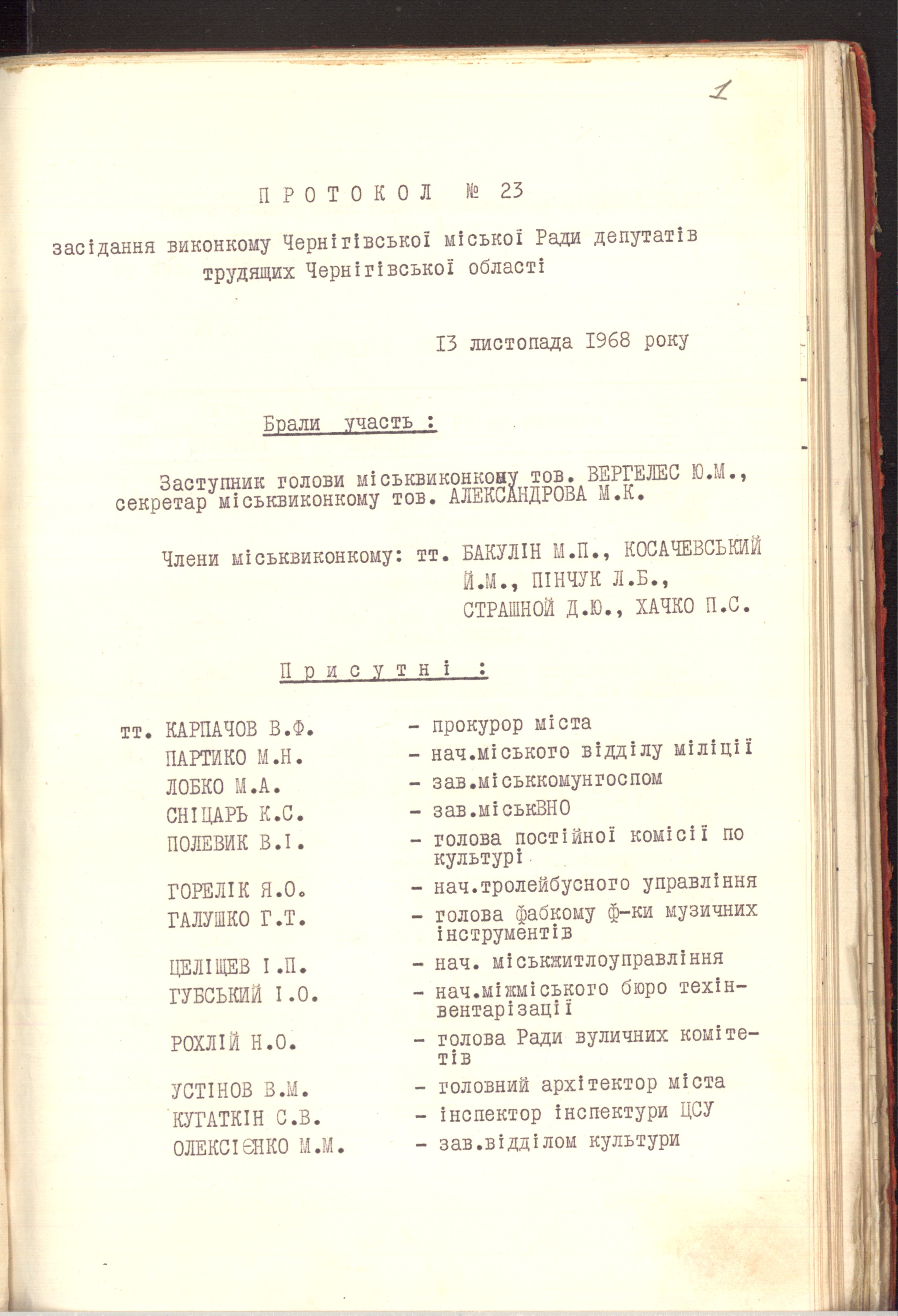 1

ПРОТОКОЛ № 23

засідання виконкому Чернігівської міської Ради депутатів трудящих Чернігівської області

13 листопада 1968 року

Брали участь :

Заступник голови міськвиконкому тов. ВЕРГЕЛЕС Ю.М., секретар міськвиконкому тов. АЛЕКСАНДРОВА М.К.

Члени міськвиконкому: тт. БАКУЛІН М.П., КОСАЧЕВСЬКИЙ Й.М., ПІНЧУК Л.Б., СТРАШНОЙ Д.Ю., ХАЧКО П.С.

Присутні :

тт. КАРПАЧОВ В.Ф. - прокурор міста
ПАРТИКО М.Н. - нач.міського відділу міліції
ЛОБКО М.А. - зав.міськкомунгоспом
СНІЦАРЬ К.С. - зав.міськВНО
ПОЛЕВИК В.І. - голова постійної комісії по культурі
ГОРЕЛІК Я.О. - нач.тролейбусного управління
ГАЛУШКО Г.Т. - голова фабкому ф-ки музичних інструментів
ЦЕЛІЩЕВ І.П. - нач. міськжитлоуправління
ГУБСЬКИЙ І.О. - нач.міжміського бюро техінвентарізації
РОХЛІЙ Н.О. - голова Ради вуличних комітетів
УСТІНОВ В.М. - головний архітектор міста
КУГАТКІН С.В. - інспектор інспектури ЦСУ
ОЛЕКСІЄНКО М.М. - зав.відділом культури